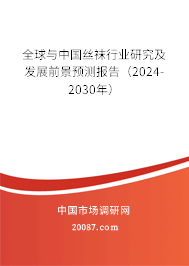 全球与中国丝袜行业研究及发展前景预测报告（2024-2030年）

中国市场调研网

20087.com